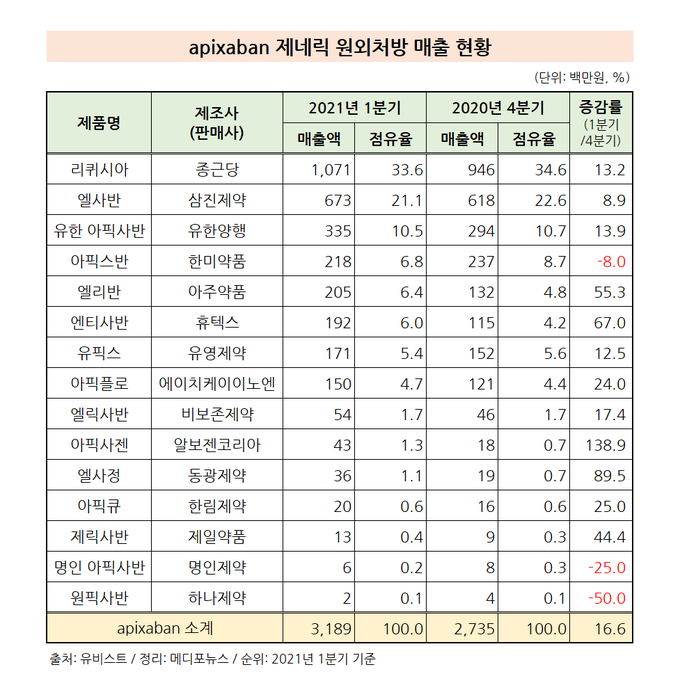 apixaban 제네릭 원외처방 매출 현황

(단위: 백만원, %)

| 제품명 | 제조사 (판매사) | 2021년 1분기 매출액 | 2021년 1분기 점유율 | 2020년 4분기 매출액 | 2020년 4분기 점유율 | 증감률 (1분기 /4분기) |
|---|---|---|---|---|---|---|
| 리퀴시아 | 종근당 | 1,071 | 33.6 | 946 | 34.6 | 13.2 |
| 엘사반 | 삼진제약 | 673 | 21.1 | 618 | 22.6 | 8.9 |
| 유한 아픽사반 | 유한양행 | 335 | 10.5 | 294 | 10.7 | 13.9 |
| 아픽스반 | 한미약품 | 218 | 6.8 | 237 | 8.7 | -8.0 |
| 엘리반 | 아주약품 | 205 | 6.4 | 132 | 4.8 | 55.3 |
| 엔티사반 | 휴텍스 | 192 | 6.0 | 115 | 4.2 | 67.0 |
| 유픽스 | 유영제약 | 171 | 5.4 | 152 | 5.6 | 12.5 |
| 아픽플로 | 에이치케이이노엔 | 150 | 4.7 | 121 | 4.4 | 24.0 |
| 엘릭사반 | 비보존제약 | 54 | 1.7 | 46 | 1.7 | 17.4 |
| 아픽사젠 | 알보젠코리아 | 43 | 1.3 | 18 | 0.7 | 138.9 |
| 엘사정 | 동광제약 | 36 | 1.1 | 19 | 0.7 | 89.5 |
| 아픽큐 | 한림제약 | 20 | 0.6 | 16 | 0.6 | 25.0 |
| 제릭사반 | 제일약품 | 13 | 0.4 | 9 | 0.3 | 44.4 |
| 명인 아픽사반 | 명인제약 | 6 | 0.2 | 8 | 0.3 | -25.0 |
| 원픽사반 | 하나제약 | 2 | 0.1 | 4 | 0.1 | -50.0 |
| apixaban 소계 | | 3,189 | 100.0 | 2,735 | 100.0 | 16.6 |

출처: 유비스트 / 정리: 메디포뉴스 / 순위: 2021년 1분기 기준